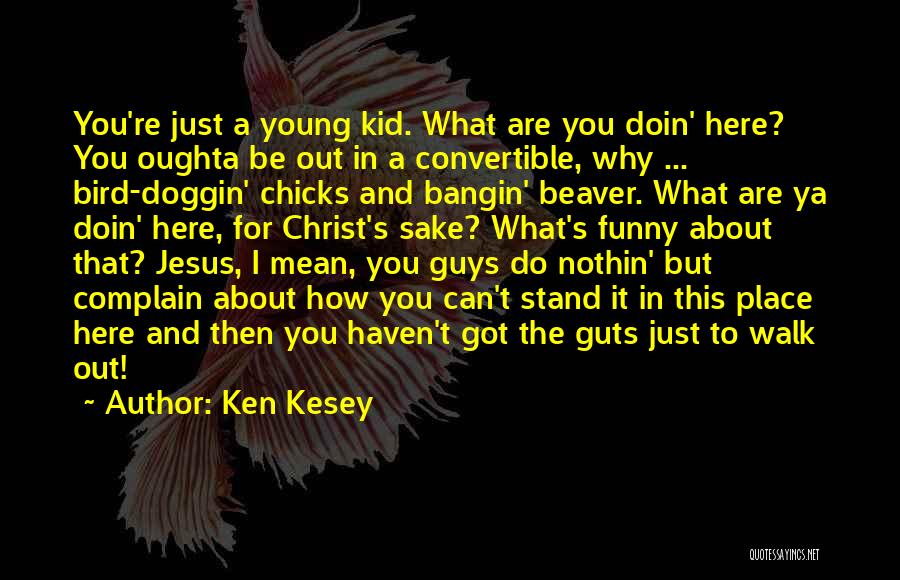 You're just a young kid. What are you doin' here? You oughta be out in a convertible, why ... bird-doggin' chicks and bangin' beaver. What are ya doin' here, for Christ's sake? What's funny about that? Jesus, I mean, you guys do nothin' but complain about how you can't stand it in this place here and then you haven't got the guts just to walk out!

~ Author: Ken Kesey

QUOTESSAYINGS.NET